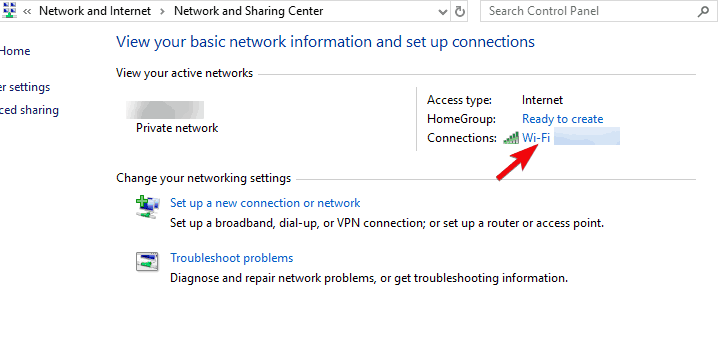 « Network and Internet > Network and Sharing Center

Search Control Panel

Home

er settings

ced sharing

View your basic network information and set up connections

View your active networks

Private network

Access type: Internet

HomeGroup: Ready to create

Connections: Wi-Fi

Change your networking settings

Set up a new connection or network

Set up a broadband, dial-up, or VPN connection; or set up a router or access point.

Troubleshoot problems

Diagnose and repair network problems, or get troubleshooting information.